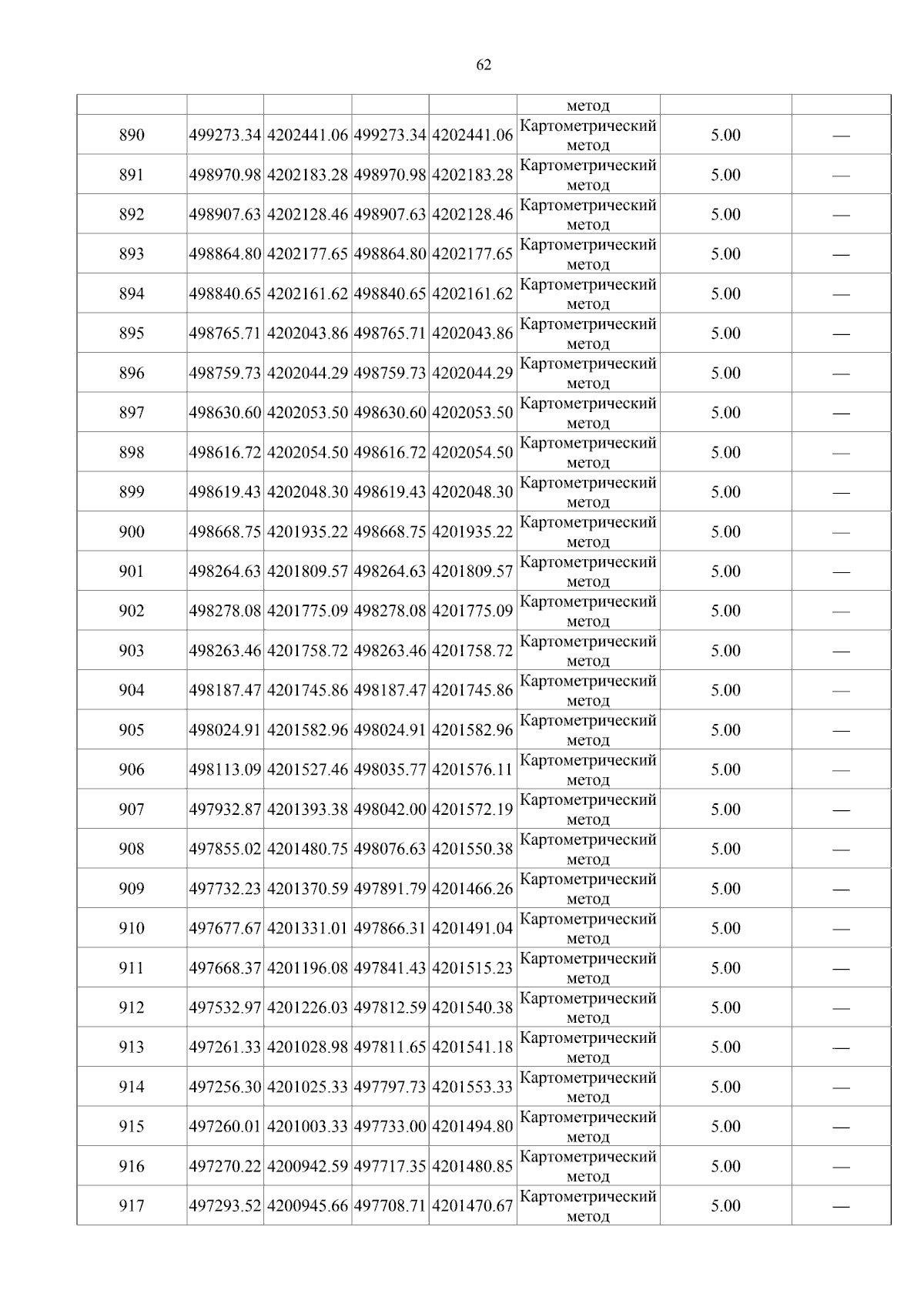 62

|  |  |  |  |  | метод |  |  |
|---|---|---|---|---|---|---|---|
| 890 | 499273.34 | 4202441.06 | 499273.34 | 4202441.06 | Картометрический метод | 5.00 | — |
| 891 | 498970.98 | 4202183.28 | 498970.98 | 4202183.28 | Картометрический метод | 5.00 | — |
| 892 | 498907.63 | 4202128.46 | 498907.63 | 4202128.46 | Картометрический метод | 5.00 | — |
| 893 | 498864.80 | 4202177.65 | 498864.80 | 4202177.65 | Картометрический метод | 5.00 | — |
| 894 | 498840.65 | 4202161.62 | 498840.65 | 4202161.62 | Картометрический метод | 5.00 | — |
| 895 | 498765.71 | 4202043.86 | 498765.71 | 4202043.86 | Картометрический метод | 5.00 | — |
| 896 | 498759.73 | 4202044.29 | 498759.73 | 4202044.29 | Картометрический метод | 5.00 | — |
| 897 | 498630.60 | 4202053.50 | 498630.60 | 4202053.50 | Картометрический метод | 5.00 | — |
| 898 | 498616.72 | 4202054.50 | 498616.72 | 4202054.50 | Картометрический метод | 5.00 | — |
| 899 | 498619.43 | 4202048.30 | 498619.43 | 4202048.30 | Картометрический метод | 5.00 | — |
| 900 | 498668.75 | 4201935.22 | 498668.75 | 4201935.22 | Картометрический метод | 5.00 | — |
| 901 | 498264.63 | 4201809.57 | 498264.63 | 4201809.57 | Картометрический метод | 5.00 | — |
| 902 | 498278.08 | 4201775.09 | 498278.08 | 4201775.09 | Картометрический метод | 5.00 | — |
| 903 | 498263.46 | 4201758.72 | 498263.46 | 4201758.72 | Картометрический метод | 5.00 | — |
| 904 | 498187.47 | 4201745.86 | 498187.47 | 4201745.86 | Картометрический метод | 5.00 | — |
| 905 | 498024.91 | 4201582.96 | 498024.91 | 4201582.96 | Картометрический метод | 5.00 | — |
| 906 | 498113.09 | 4201527.46 | 498035.77 | 4201576.11 | Картометрический метод | 5.00 | — |
| 907 | 497932.87 | 4201393.38 | 498042.00 | 4201572.19 | Картометрический метод | 5.00 | — |
| 908 | 497855.02 | 4201480.75 | 498076.63 | 4201550.38 | Картометрический метод | 5.00 | — |
| 909 | 497732.23 | 4201370.59 | 497891.79 | 4201466.26 | Картометрический метод | 5.00 | — |
| 910 | 497677.67 | 4201331.01 | 497866.31 | 4201491.04 | Картометрический метод | 5.00 | — |
| 911 | 497668.37 | 4201196.08 | 497841.43 | 4201515.23 | Картометрический метод | 5.00 | — |
| 912 | 497532.97 | 4201226.03 | 497812.59 | 4201540.38 | Картометрический метод | 5.00 | — |
| 913 | 497261.33 | 4201028.98 | 497811.65 | 4201541.18 | Картометрический метод | 5.00 | — |
| 914 | 497256.30 | 4201025.33 | 497797.73 | 4201553.33 | Картометрический метод | 5.00 | — |
| 915 | 497260.01 | 4201003.33 | 497733.00 | 4201494.80 | Картометрический метод | 5.00 | — |
| 916 | 497270.22 | 4200942.59 | 497717.35 | 4201480.85 | Картометрический метод | 5.00 | — |
| 917 | 497293.52 | 4200945.66 | 497708.71 | 4201470.67 | Картометрический метод | 5.00 | — |